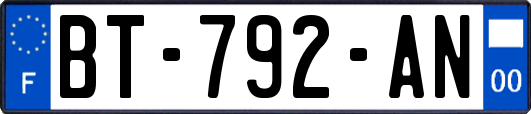 F
BT-792-AN
00